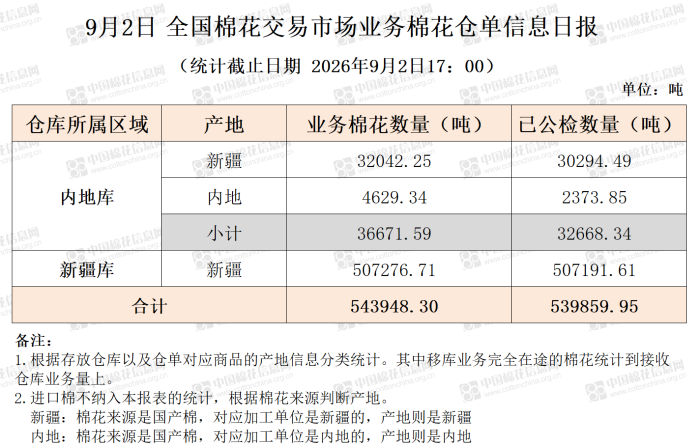 9月2日 全国棉花交易市场业务棉花仓单信息日报

（统计截止日期 2026年9月2日17：00）

单位：吨

| 仓库所属区域 | 产地 | 业务棉花数量（吨） | 已公检数量（吨） |
|---|---|---|---|
| 内地库 | 新疆 | 32042.25 | 30294.49 |
| | 内地 | 4629.34 | 2373.85 |
| | 小计 | 36671.59 | 32668.34 |
| 新疆库 | 新疆 | 507276.71 | 507191.61 |
| 合计 | | 543948.30 | 539859.95 |

备注：

1.根据存放仓库以及仓单对应商品的产地信息分类统计。其中移库业务完全在途的棉花统计到接收仓库业务量上。

2.进口棉不纳入本报表的统计，根据棉花来源判断产地。

新疆：棉花来源是国产棉，对应加工单位是新疆的，产地则是新疆

内地：棉花来源是国产棉，对应加工单位是内地的，产地则是内地

中国棉花信息网 www.cottonchina.org.cn